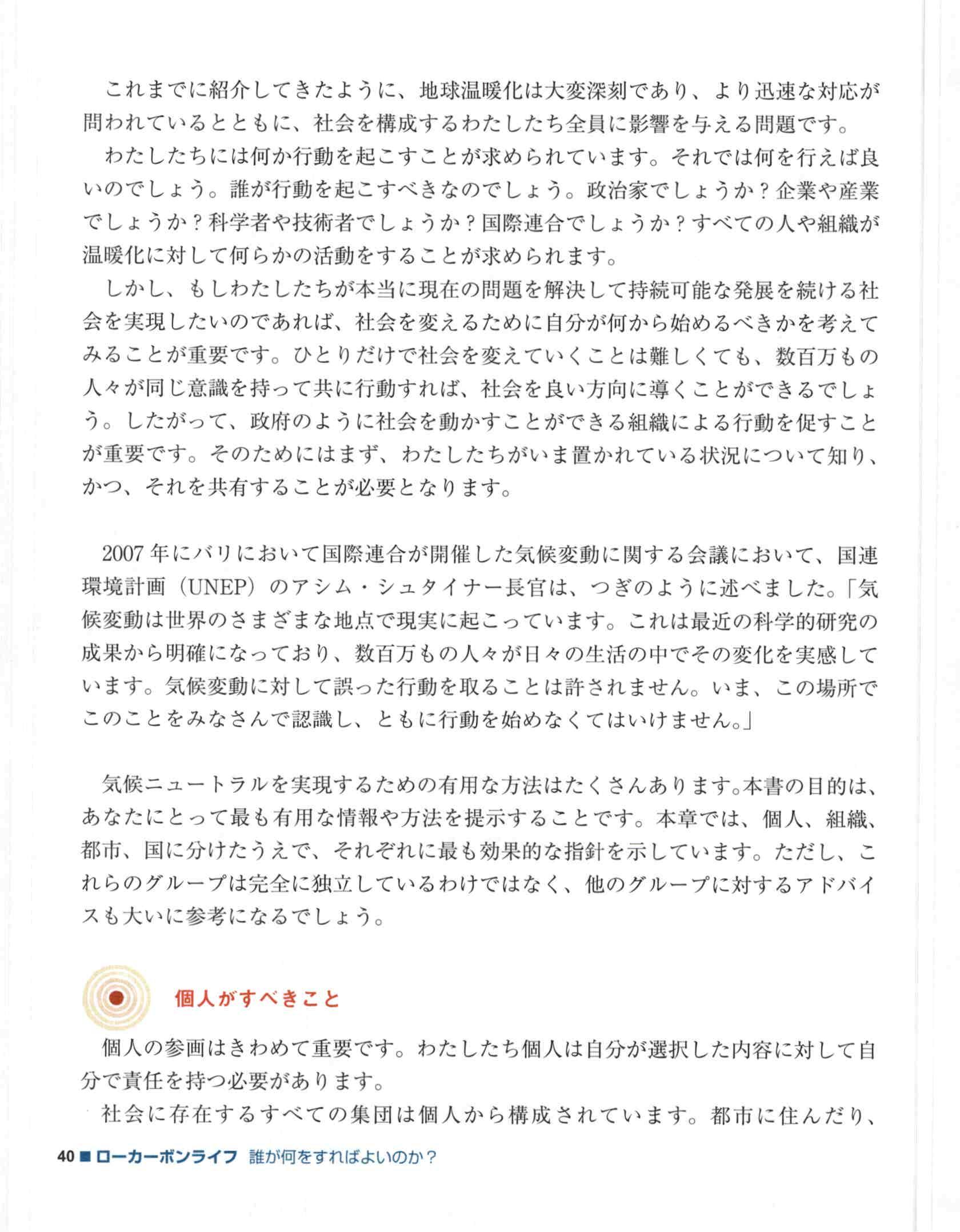 これまでに紹介してきたように、地球温暖化は大変深刻であり、より迅速な対応が問われているとともに、社会を構成するわたしたち全員に影響を与える問題です。

わたしたちには何か行動を起こすことが求められています。それでは何を行えば良いのでしょう。誰が行動を起こすべきなのでしょう。政治家でしょうか？企業や産業でしょうか？科学者や技術者でしょうか？国際連合でしょうか？すべての人や組織が温暖化に対して何らかの活動をすることが求められます。

しかし、もしわたしたちが本当に現在の問題を解決して持続可能な発展を続ける社会を実現したいのであれば、社会を変えるために自分が何から始めるべきかを考えてみることが重要です。ひとりだけで社会を変えていくことは難しくても、数百万もの人々が同じ意識を持って共に行動すれば、社会を良い方向に導くことができるでしょう。したがって、政府のように社会を動かすことができる組織による行動を促すことが重要です。そのためにはまず、わたしたちがいま置かれている状況について知り、かつ、それを共有することが必要となります。

2007年にバリにおいて国際連合が開催した気候変動に関する会議において、国連環境計画（UNEP）のアシム・シュタイナー長官は、つぎのように述べました。「気候変動は世界のさまざまな地点で現実に起こっています。これは最近の科学的研究の成果から明確になっており、数百万もの人々が日々の生活の中でその変化を実感しています。気候変動に対して誤った行動を取ることは許されません。いま、この場所でこのことをみなさんで認識し、ともに行動を始めなくてはいけません。」

気候ニュートラルを実現するための有用な方法はたくさんあります。本書の目的は、あなたにとって最も有用な情報や方法を提示することです。本章では、個人、組織、都市、国に分けたうえで、それぞれに最も効果的な指針を示しています。ただし、これらのグループは完全に独立しているわけではなく、他のグループに対するアドバイスも大いに参考になるでしょう。

個人がすべきこと

個人の参画はきわめて重要です。わたしたち個人は自分が選択した内容に対して自分で責任を持つ必要があります。

社会に存在するすべての集団は個人から構成されています。都市に住んだり、

40 ■ ローカーボンライフ 誰が何をすればよいのか？